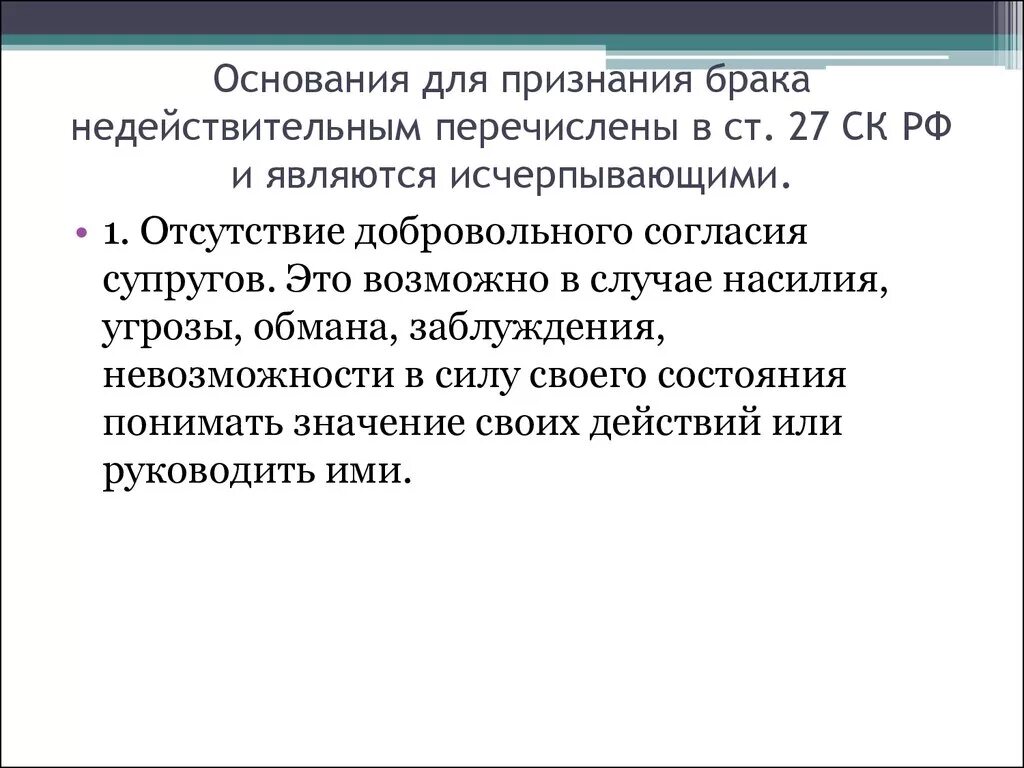 Основания для признания брака недействительным перечислены в ст. 27 СК РФ и являются исчерпывающими.

• 1. Отсутствие добровольного согласия супругов. Это возможно в случае насилия, угрозы, обмана, заблуждения, невозможности в силу своего состояния понимать значение своих действий или руководить ими.